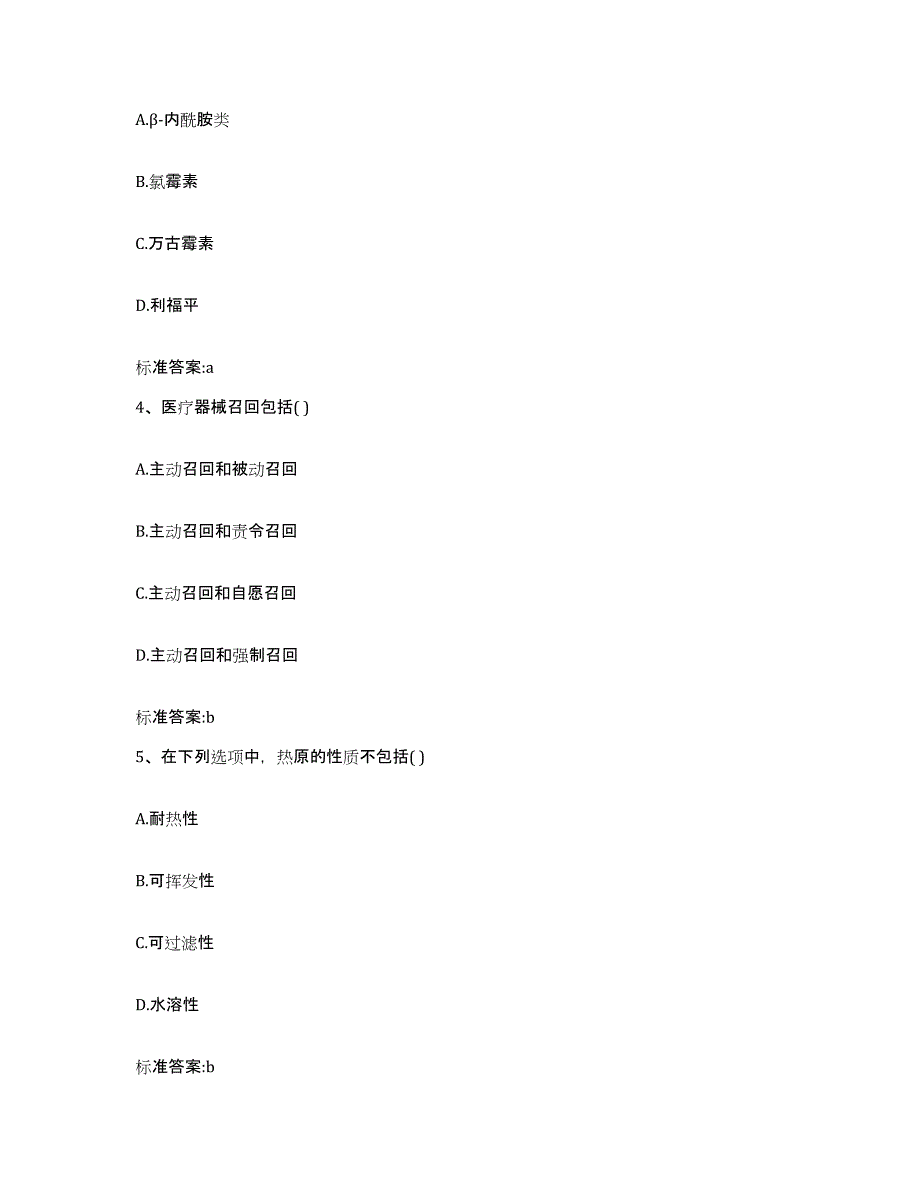 A.β-内酰胺类

B.氯霉素

C.万古霉素

D.利福平

标准答案:a

4、医疗器械召回包括( )

A.主动召回和被动召回

B.主动召回和责令召回

C.主动召回和自愿召回

D.主动召回和强制召回

标准答案:b

5、在下列选项中，热原的性质不包括( )

A.耐热性

B.可挥发性

C.可过滤性

D.水溶性

标准答案:b